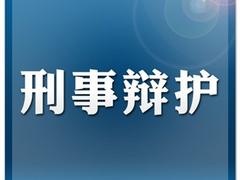 刑事辩护